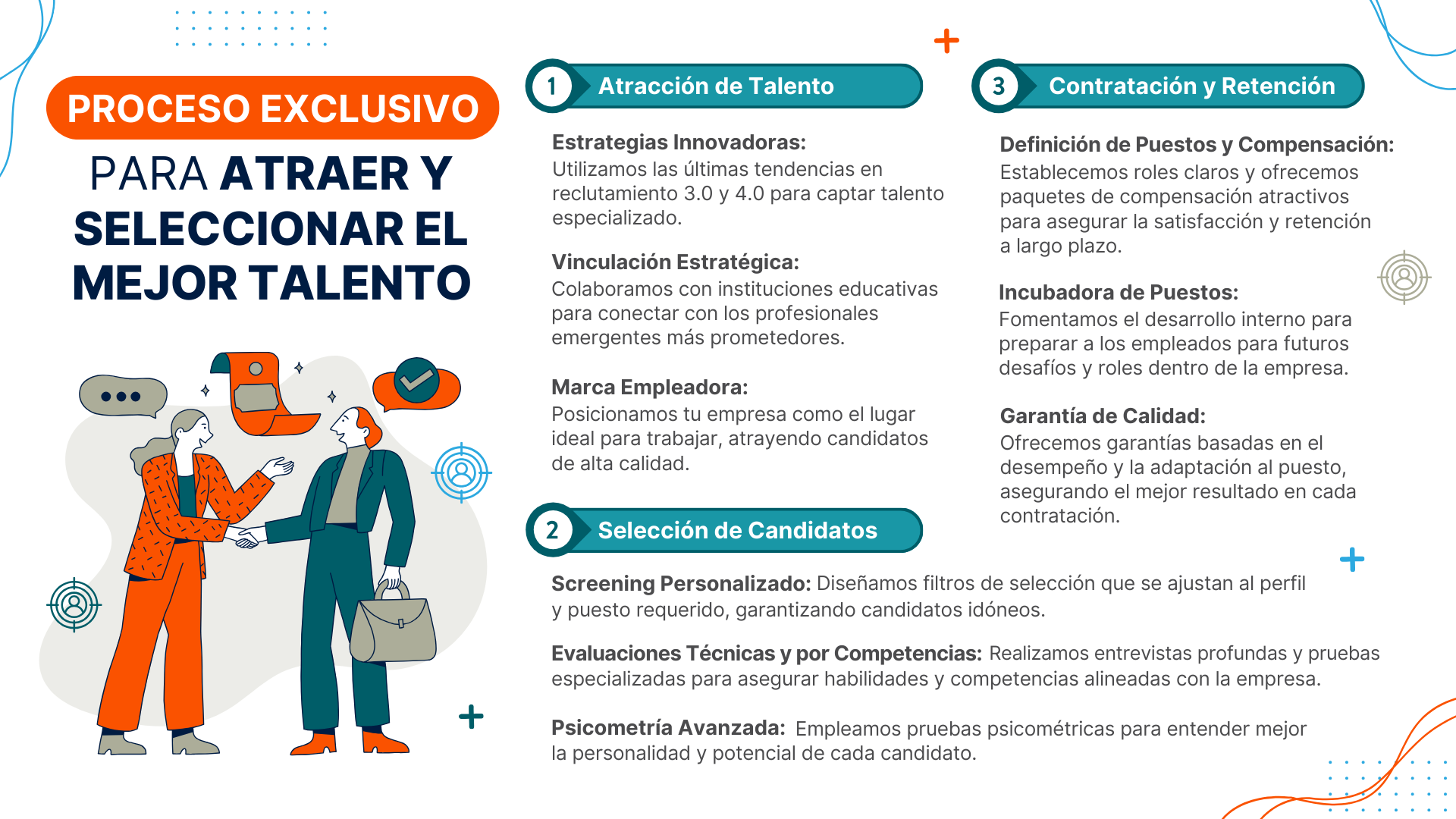 PROCESO EXCLUSIVO

PARA ATRAER Y SELECCIONAR EL MEJOR TALENTO

1 Atracción de Talento

Estrategias Innovadoras:
Utilizamos las últimas tendencias en reclutamiento 3.0 y 4.0 para captar talento especializado.

Vinculación Estratégica:
Colaboramos con instituciones educativas para conectar con los profesionales emergentes más prometedores.

Marca Empleadora:
Posicionamos tu empresa como el lugar ideal para trabajar, atrayendo candidatos de alta calidad.

2 Selección de Candidatos

Screening Personalizado: Diseñamos filtros de selección que se ajustan al perfil y puesto requerido, garantizando candidatos idóneos.

Evaluaciones Técnicas y por Competencias: Realizamos entrevistas profundas y pruebas especializadas para asegurar habilidades y competencias alineadas con la empresa.

Psicometría Avanzada: Empleamos pruebas psicométricas para entender mejor la personalidad y potencial de cada candidato.

3 Contratación y Retención

Definición de Puestos y Compensación:
Establecemos roles claros y ofrecemos paquetes de compensación atractivos para asegurar la satisfacción y retención a largo plazo.

Incubadora de Puestos:
Fomentamos el desarrollo interno para preparar a los empleados para futuros desafíos y roles dentro de la empresa.

Garantía de Calidad:
Ofrecemos garantías basadas en el desempeño y la adaptación al puesto, asegurando el mejor resultado en cada contratación.